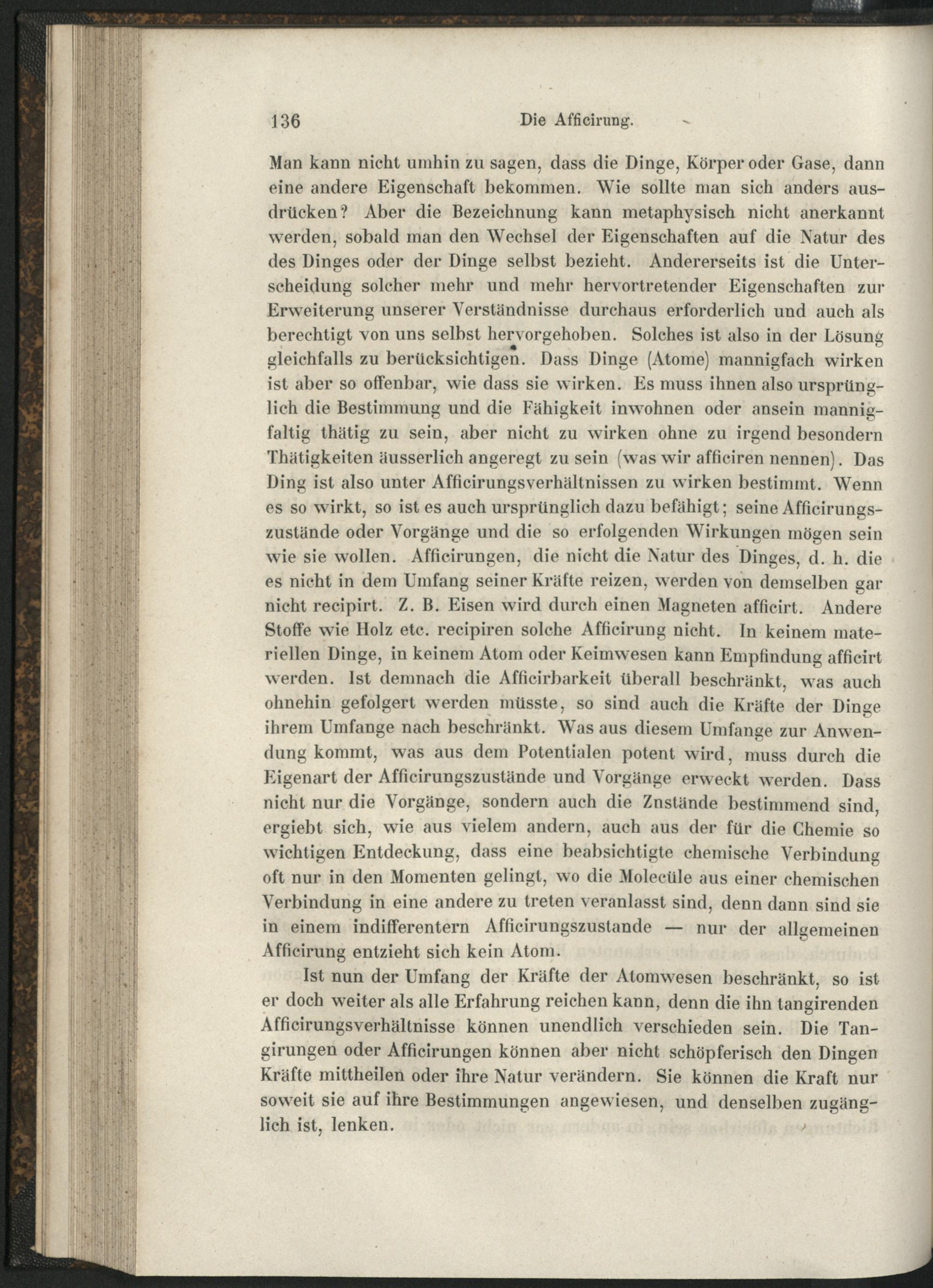 136 Die Afficirung.

Man kann nicht umhin zu sagen, dass die Dinge, Körper oder Gase, dann eine andere Eigenschaft bekommen. Wie sollte man sich anders ausdrücken? Aber die Bezeichnung kann metaphysisch nicht anerkannt werden, sobald man den Wechsel der Eigenschaften auf die Natur des des Dinges oder der Dinge selbst bezieht. Andererseits ist die Unterscheidung solcher mehr und mehr hervortretender Eigenschaften zur Erweiterung unserer Verständnisse durchaus erforderlich und auch als berechtigt von uns selbst hervorgehoben. Solches ist also in der Lösung gleichfalls zu berücksichtigen. Dass Dinge (Atome) mannigfach wirken ist aber so offenbar, wie dass sie wirken. Es muss ihnen also ursprünglich die Bestimmung und die Fähigkeit inwohnen oder ansein mannigfaltig thätig zu sein, aber nicht zu wirken ohne zu irgend besondern Thätigkeiten äusserlich angeregt zu sein (was wir afficiren nennen). Das Ding ist also unter Afficirungsverhältnissen zu wirken bestimmt. Wenn es so wirkt, so ist es auch ursprünglich dazu befähigt; seine Afficirungszustände oder Vorgänge und die so erfolgenden Wirkungen mögen sein wie sie wollen. Afficirungen, die nicht die Natur des Dinges, d. h. die es nicht in dem Umfang seiner Kräfte reizen, werden von demselben gar nicht recipirt. Z. B. Eisen wird durch einen Magneten afficirt. Andere Stoffe wie Holz etc. recipiren solche Afficirung nicht. In keinem materiellen Dinge, in keinem Atom oder Keimwesen kann Empfindung afficirt werden. Ist demnach die Afficirbarkeit überall beschränkt, was auch ohnehin gefolgert werden müsste, so sind auch die Kräfte der Dinge ihrem Umfange nach beschränkt. Was aus diesem Umfange zur Anwendung kommt, was aus dem Potentialen potent wird, muss durch die Eigenart der Afficirungszustände und Vorgänge erweckt werden. Dass nicht nur die Vorgänge, sondern auch die Znstände bestimmend sind, ergiebt sich, wie aus vielem andern, auch aus der für die Chemie so wichtigen Entdeckung, dass eine beabsichtigte chemische Verbindung oft nur in den Momenten gelingt, wo die Molecüle aus einer chemischen Verbindung in eine andere zu treten veranlasst sind, denn dann sind sie in einem indifferentern Afficirungszustande — nur der allgemeinen Afficirung entzieht sich kein Atom.

Ist nun der Umfang der Kräfte der Atomwesen beschränkt, so ist er doch weiter als alle Erfahrung reichen kann, denn die ihn tangirenden Afficirungsverhältnisse können unendlich verschieden sein. Die Tangirungen oder Afficirungen können aber nicht schöpferisch den Dingen Kräfte mittheilen oder ihre Natur verändern. Sie können die Kraft nur soweit sie auf ihre Bestimmungen angewiesen, und denselben zugänglich ist, lenken.